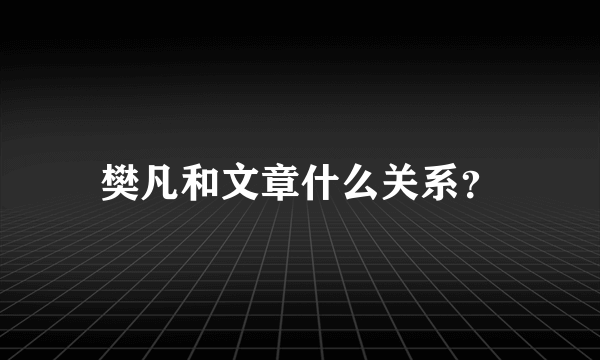 樊凡和文章什么关系?